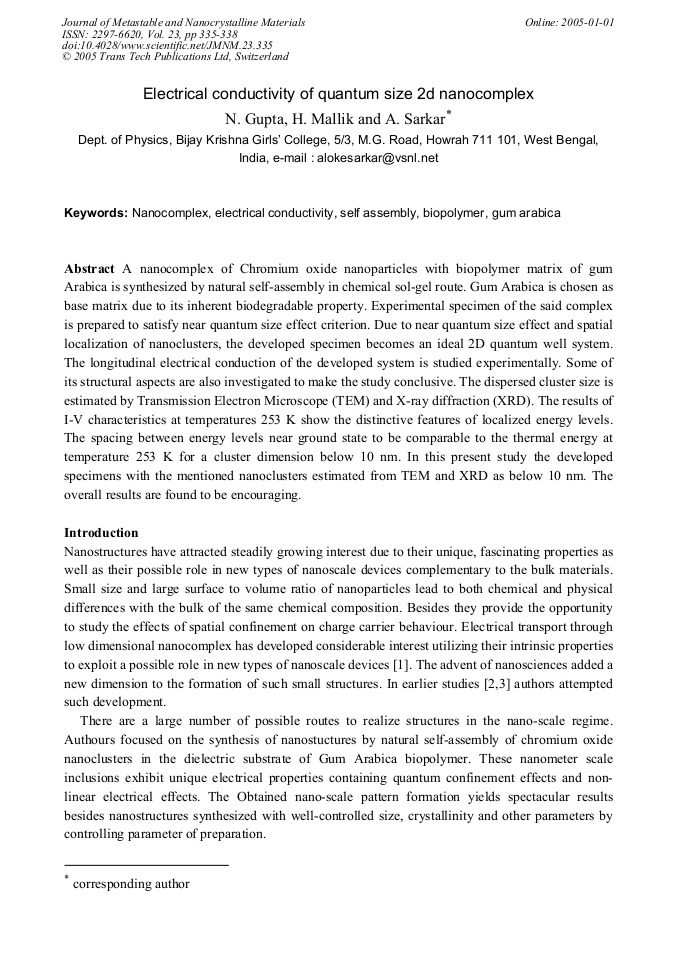 Journal of Metastable and Nanocrystalline Materials
ISSN: 2297-6620, Vol. 23, pp 335-338
doi:10.4028/www.scientific.net/JMNM.23.335
© 2005 Trans Tech Publications Ltd, Switzerland

Online: 2005-01-01

Electrical conductivity of quantum size 2d nanocomplex

N. Gupta, H. Mallik and A. Sarkar$^{*}$

Dept. of Physics, Bijay Krishna Girls' College, 5/3, M.G. Road, Howrah 711 101, West Bengal, India, e-mail : alokesarkar@vsnl.net

Keywords: Nanocomplex, electrical conductivity, self assembly, biopolymer, gum arabica

Abstract A nanocomplex of Chromium oxide nanoparticles with biopolymer matrix of gum Arabica is synthesized by natural self-assembly in chemical sol-gel route. Gum Arabica is chosen as base matrix due to its inherent biodegradable property. Experimental specimen of the said complex is prepared to satisfy near quantum size effect criterion. Due to near quantum size effect and spatial localization of nanoclusters, the developed specimen becomes an ideal 2D quantum well system. The longitudinal electrical conduction of the developed system is studied experimentally. Some of its structural aspects are also investigated to make the study conclusive. The dispersed cluster size is estimated by Transmission Electron Microscope (TEM) and X-ray diffraction (XRD). The results of I-V characteristics at temperatures 253 K show the distinctive features of localized energy levels. The spacing between energy levels near ground state to be comparable to the thermal energy at temperature 253 K for a cluster dimension below 10 nm. In this present study the developed specimens with the mentioned nanoclusters estimated from TEM and XRD as below 10 nm. The overall results are found to be encouraging.

Introduction
Nanostructures have attracted steadily growing interest due to their unique, fascinating properties as well as their possible role in new types of nanoscale devices complementary to the bulk materials. Small size and large surface to volume ratio of nanoparticles lead to both chemical and physical differences with the bulk of the same chemical composition. Besides they provide the opportunity to study the effects of spatial confinement on charge carrier behaviour. Electrical transport through low dimensional nanocomplex has developed considerable interest utilizing their intrinsic properties to exploit a possible role in new types of nanoscale devices [1]. The advent of nanosciences added a new dimension to the formation of such small structures. In earlier studies [2,3] authors attempted such development.

There are a large number of possible routes to realize structures in the nano-scale regime. Authours focused on the synthesis of nanostuctures by natural self-assembly of chromium oxide nanoclusters in the dielectric substrate of Gum Arabica biopolymer. These nanometer scale inclusions exhibit unique electrical properties containing quantum confinement effects and non-linear electrical effects. The Obtained nano-scale pattern formation yields spectacular results besides nanostructures synthesized with well-controlled size, crystallinity and other parameters by controlling parameter of preparation.

$^{*}$ corresponding author